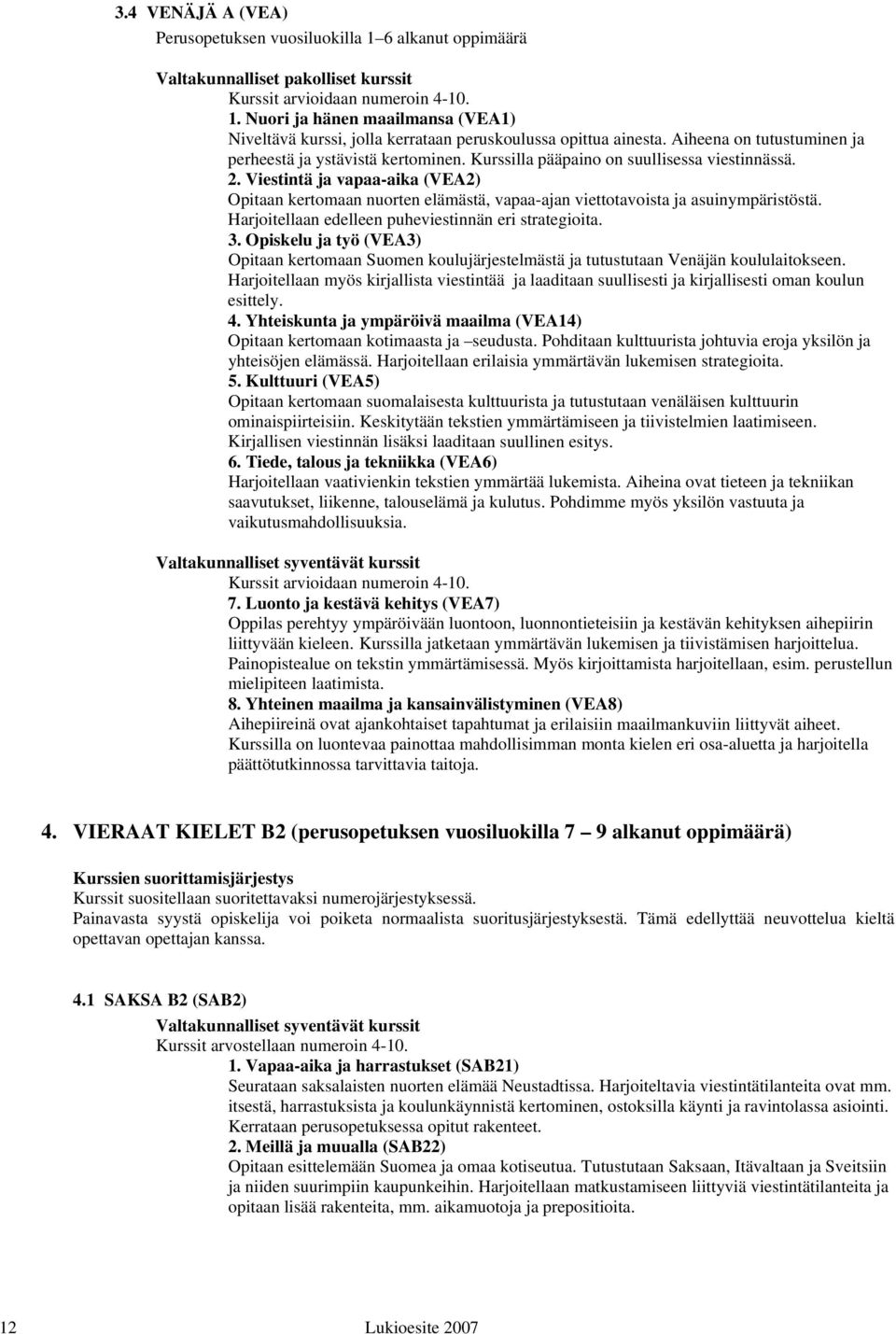 3.4 VENÄJÄ A (VEA)

Perusopetuksen vuosiluokilla 1–6 alkanut oppimäärä

Valtakunnalliset pakolliset kurssit
Kurssit arvioidaan numeroin 4-10.
1. Nuori ja hänen maailmansa (VEA1)
Niveltävä kurssi, jolla kerrataan peruskoulussa opittua ainesta. Aiheena on tutustuminen ja perheestä ja ystävistä kertominen. Kurssilla pääpaino on suullisessa viestinnässä.
2. Viestintä ja vapaa-aika (VEA2)
Opitaan kertomaan nuorten elämästä, vapaa-ajan viettotavoista ja asuinympäristöstä. Harjoitellaan edelleen puheviestinnän eri strategioita.
3. Opiskelu ja työ (VEA3)
Opitaan kertomaan Suomen koulujärjestelmästä ja tutustutaan Venäjän koululaitokseen. Harjoitellaan myös kirjallista viestintää ja laaditaan suullisesti ja kirjallisesti oman koulun esittely.
4. Yhteiskunta ja ympäröivä maailma (VEA14)
Opitaan kertomaan kotimaasta ja –seudusta. Pohditaan kulttuurista johtuvia eroja yksilön ja yhteisöjen elämässä. Harjoitellaan erilaisia ymmärtävän lukemisen strategioita.
5. Kulttuuri (VEA5)
Opitaan kertomaan suomalaisesta kulttuurista ja tutustutaan venäläisen kulttuurin ominaispiirteisiin. Keskitytään tekstien ymmärtämiseen ja tiivistelmien laatimiseen. Kirjallisen viestinnän lisäksi laaditaan suullinen esitys.
6. Tiede, talous ja tekniikka (VEA6)
Harjoitellaan vaativienkin tekstien ymmärtää lukemista. Aiheina ovat tieteen ja tekniikan saavutukset, liikenne, talouselämä ja kulutus. Pohdimme myös yksilön vastuuta ja vaikutusmahdollisuuksia.

Valtakunnalliset syventävät kurssit
Kurssit arvioidaan numeroin 4-10.
7. Luonto ja kestävä kehitys (VEA7)
Oppilas perehtyy ympäröivään luontoon, luonnontieteisiin ja kestävän kehityksen aihepiirin liittyvään kieleen. Kurssilla jatketaan ymmärtävän lukemisen ja tiivistämisen harjoittelua. Painopistealue on tekstin ymmärtämisessä. Myös kirjoittamista harjoitellaan, esim. perustellun mielipiteen laatimista.
8. Yhteinen maailma ja kansainvälistyminen (VEA8)
Aihepiireinä ovat ajankohtaiset tapahtumat ja erilaisiin maailmankuviin liittyvät aiheet. Kurssilla on luontevaa painottaa mahdollisimman monta kielen eri osa-aluetta ja harjoitella päättötutkinnossa tarvittavia taitoja.

4. VIERAAT KIELET B2 (perusopetuksen vuosiluokilla 7 – 9 alkanut oppimäärä)

Kurssien suorittamisjärjestys
Kurssit suositellaan suoritettavaksi numerojärjestyksessä.
Painavasta syystä opiskelija voi poiketa normaalista suoritusjärjestyksestä. Tämä edellyttää neuvottelua kieltä opettavan opettajan kanssa.

4.1 SAKSA B2 (SAB2)
Valtakunnalliset syventävät kurssit
Kurssit arvostellaan numeroin 4-10.
1. Vapaa-aika ja harrastukset (SAB21)
Seurataan saksalaisten nuorten elämää Neustadtissa. Harjoiteltavia viestintätilanteita ovat mm. itsestä, harrastuksista ja koulunkäynnistä kertominen, ostoksilla käynti ja ravintolassa asiointi. Kerrataan perusopetuksessa opitut rakenteet.
2. Meillä ja muualla (SAB22)
Opitaan esittelemään Suomea ja omaa kotiseutua. Tutustutaan Saksaan, Itävaltaan ja Sveitsiin ja niiden suurimpiin kaupunkeihin. Harjoitellaan matkustamiseen liittyviä viestintätilanteita ja opitaan lisää rakenteita, mm. aikamuotoja ja prepositioita.

12 Lukioesite 2007